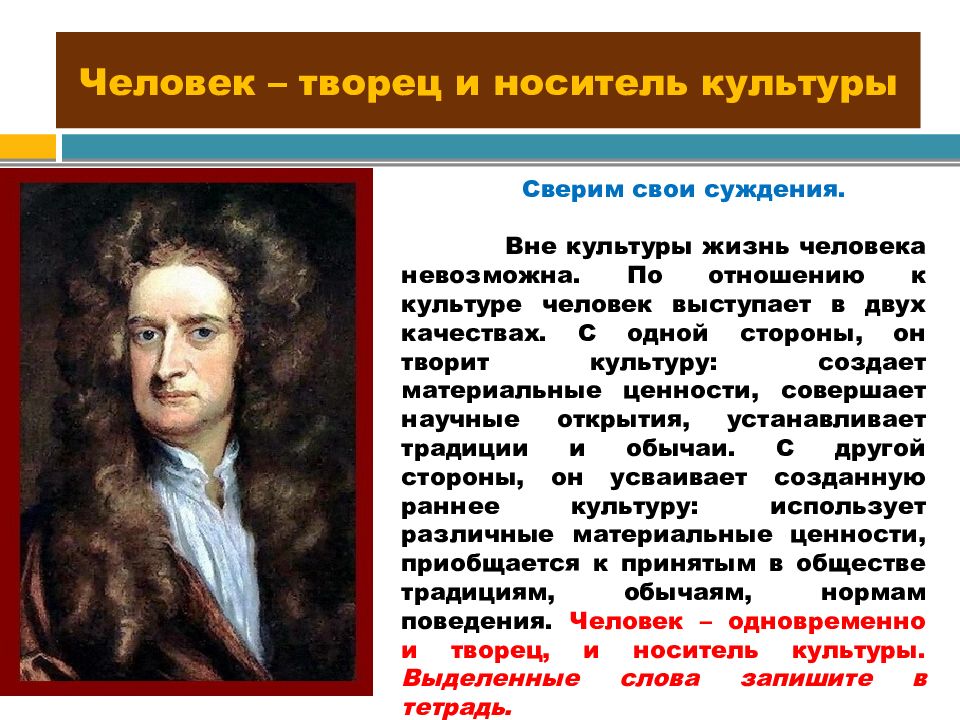 Человек – творец и носитель культуры

Сверим свои суждения.

Вне культуры жизнь человека невозможна. По отношению к культуре человек выступает в двух качествах. С одной стороны, он творит культуру: создает материальные ценности, совершает научные открытия, устанавливает традиции и обычаи. С другой стороны, он усваивает созданную раннее культуру: использует различные материальные ценности, приобщается к принятым в обществе традициям, обычаям, нормам поведения. Человек – одновременно и творец, и носитель культуры. Выделенные слова запишите в тетрадь.